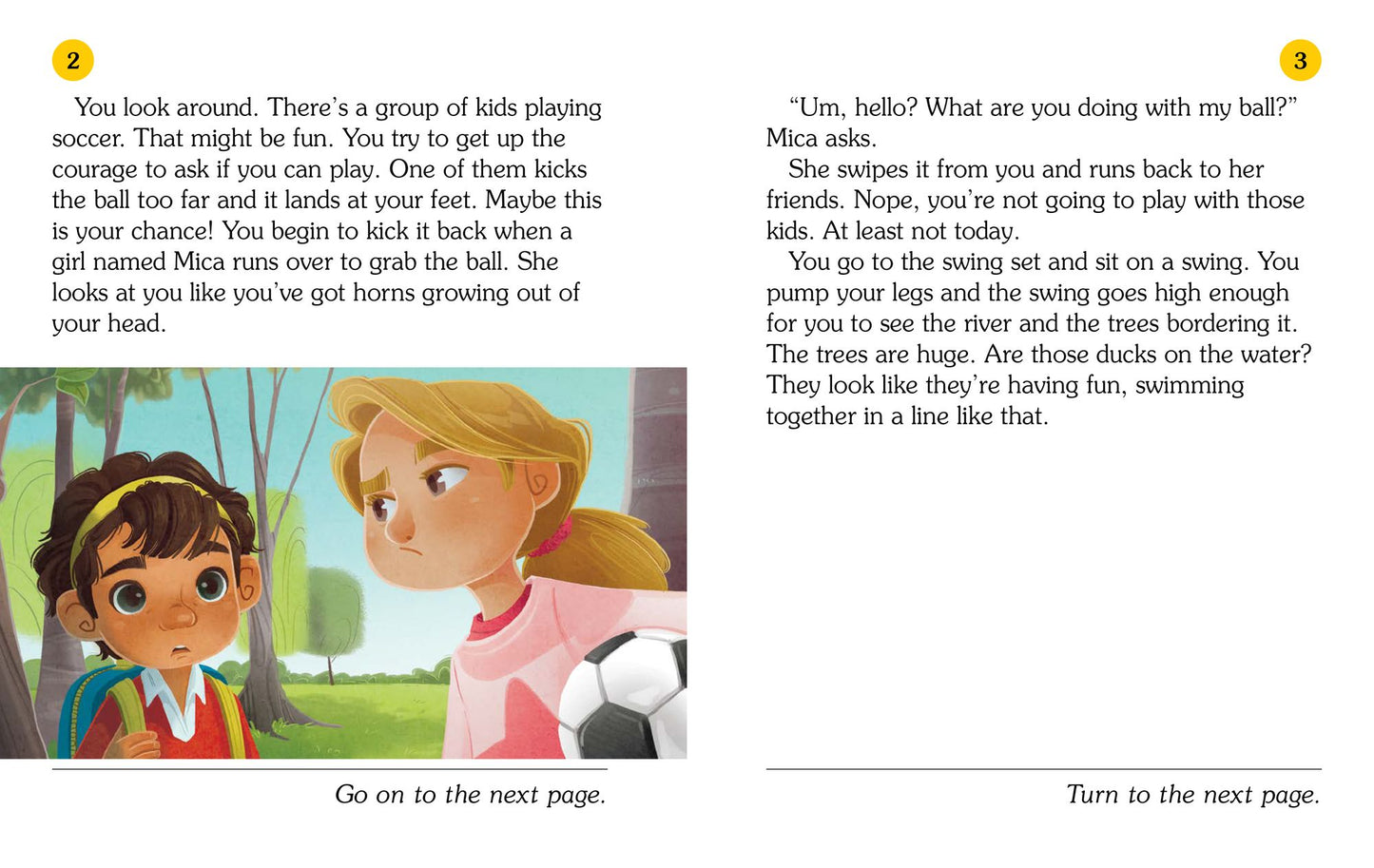 2

You look around. There's a group of kids playing soccer. That might be fun. You try to get up the courage to ask if you can play. One of them kicks the ball too far and it lands at your feet. Maybe this is your chance! You begin to kick it back when a girl named Mica runs over to grab the ball. She looks at you like you've got horns growing out of your head.

Go on to the next page.

3

"Um, hello? What are you doing with my ball?" Mica asks.

She swipes it from you and runs back to her friends. Nope, you're not going to play with those kids. At least not today.

You go to the swing set and sit on a swing. You pump your legs and the swing goes high enough for you to see the river and the trees bordering it. The trees are huge. Are those ducks on the water? They look like they're having fun, swimming together in a line like that.

Turn to the next page.